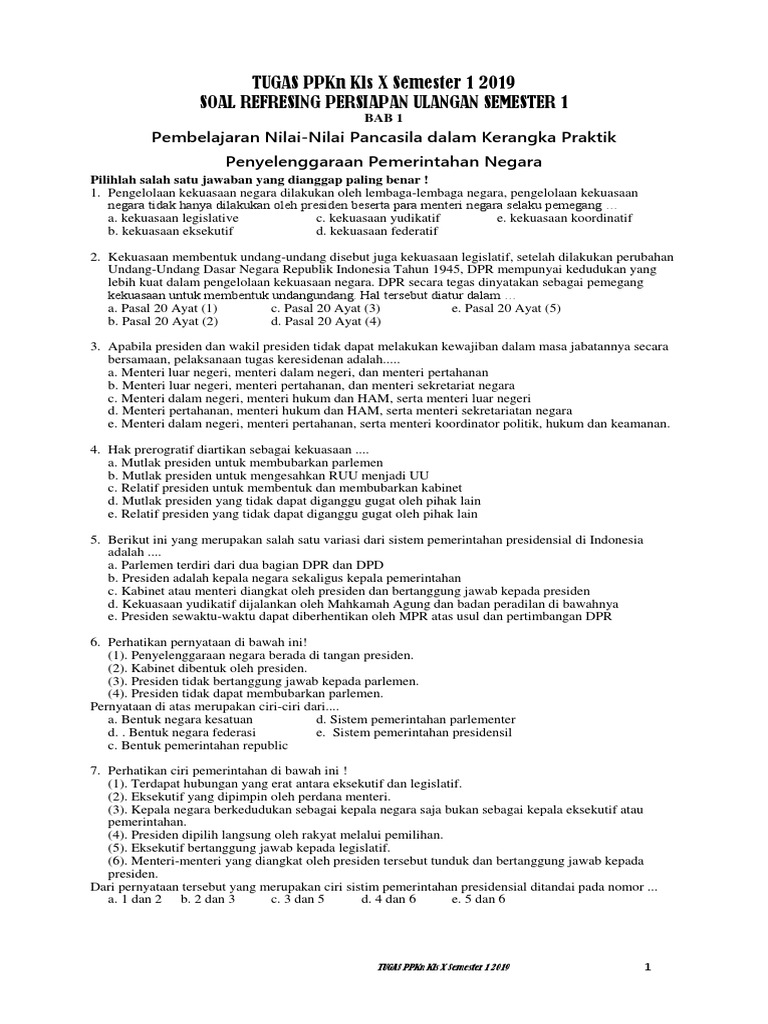 TUGAS PPKn Kls X Semester 1 2019
SOAL REFRESING PERSIAPAN ULANGAN SEMESTER 1
BAB 1
Pembelajaran Nilai-Nilai Pancasila dalam Kerangka Praktik
Penyelenggaraan Pemerintahan Negara

Pilihlah salah satu jawaban yang dianggap paling benar !
1. Pengelolaan kekuasaan negara dilakukan oleh lembaga-lembaga negara, pengelolaan kekuasaan negara tidak hanya dilakukan oleh presiden beserta para menteri negara selaku pemegang …
a. kekuasaan legislative
c. kekuasaan yudikatif
e. kekuasaan koordinatif
b. kekuasaan eksekutif
d. kekuasaan federatif

2. Kekuasaan membentuk undang-undang disebut juga kekuasaan legislatif, setelah dilakukan perubahan Undang-Undang Dasar Negara Republik Indonesia Tahun 1945, DPR mempunyai kedudukan yang lebih kuat dalam pengelolaan kekuasaan negara. DPR secara tegas dinyatakan sebagai pemegang kekuasaan untuk membentuk undangundang. Hal tersebut diatur dalam …
a. Pasal 20 Ayat (1)
c. Pasal 20 Ayat (3)
e. Pasal 20 Ayat (5)
b. Pasal 20 Ayat (2)
d. Pasal 20 Ayat (4)

3. Apabila presiden dan wakil presiden tidak dapat melakukan kewajiban dalam masa jabatannya secara bersamaan, pelaksanaan tugas keresidenan adalah.....
a. Menteri luar negeri, menteri dalam negeri, dan menteri pertahanan
b. Menteri luar negeri, menteri pertahanan, dan menteri sekretariat negara
c. Menteri dalam negeri, menteri hukum dan HAM, serta menteri luar negeri
d. Menteri pertahanan, menteri hukum dan HAM, serta menteri sekretariatan negara
e. Menteri dalam negeri, menteri pertahanan, serta menteri koordinator politik, hukum dan keamanan.

4. Hak prerogratif diartikan sebagai kekuasaan ....
a. Mutlak presiden untuk membubarkan parlemen
b. Mutlak presiden untuk mengesahkan RUU menjadi UU
c. Relatif presiden untuk membentuk dan membubarkan kabinet
d. Mutlak presiden yang tidak dapat diganggu gugat oleh pihak lain
e. Relatif presiden yang tidak dapat diganggu gugat oleh pihak lain

5. Berikut ini yang merupakan salah satu variasi dari sistem pemerintahan presidensial di Indonesia adalah ....
a. Parlemen terdiri dari dua bagian DPR dan DPD
b. Presiden adalah kepala negara sekaligus kepala pemerintahan
c. Kabinet atau menteri diangkat oleh presiden dan bertanggung jawab kepada presiden
d. Kekuasaan yudikatif dijalankan oleh Mahkamah Agung dan badan peradilan di bawahnya
e. Presiden sewaktu-waktu dapat diberhentikan oleh MPR atas usul dan pertimbangan DPR

6. Perhatikan pernyataan di bawah ini!
(1). Penyelenggaraan negara berada di tangan presiden.
(2). Kabinet dibentuk oleh presiden.
(3). Presiden tidak bertanggung jawab kepada parlemen.
(4). Presiden tidak dapat membubarkan parlemen.
Pernyataan di atas merupakan ciri-ciri dari....
a. Bentuk negara kesatuan
d. Sistem pemerintahan parlementer
d. . Bentuk negara federasi
e. Sistem pemerintahan presidensil
c. Bentuk pemerintahan republic

7. Perhatikan ciri pemerintahan di bawah ini !
(1). Terdapat hubungan yang erat antara eksekutif dan legislatif.
(2). Eksekutif yang dipimpin oleh perdana menteri.
(3). Kepala negara berkedudukan sebagai kepala negara saja bukan sebagai kepala eksekutif atau pemerintahan.
(4). Presiden dipilih langsung oleh rakyat melalui pemilihan.
(5). Eksekutif bertanggung jawab kepada legislatif.
(6). Menteri-menteri yang diangkat oleh presiden tersebut tunduk dan bertanggung jawab kepada presiden.
Dari pernyataan tersebut yang merupakan ciri sistim pemerintahan presidensial ditandai pada nomor ...
a. 1 dan 2
b. 2 dan 3
c. 3 dan 5
d. 4 dan 6
e. 5 dan 6

TUGAS PPKn Kls X Semester 1 2019
1